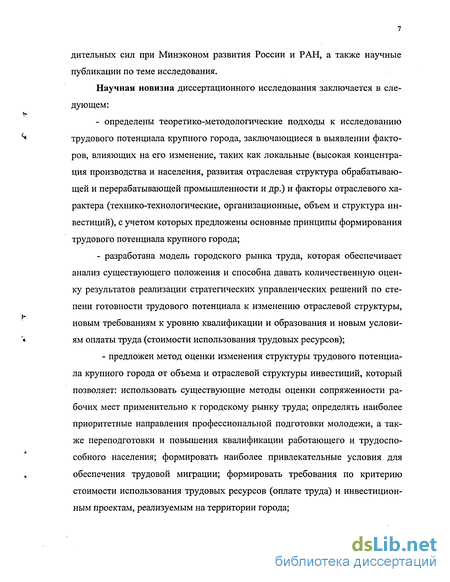 7

дительных сил при Минэконом развития России и РАН, а также научные публикации по теме исследования.

Научная новизна диссертационного исследования заключается в следующем:

- определены теоретико-методологические подходы к исследованию трудового потенциала крупного города, заключающиеся в выявлении факторов, влияющих на его изменение, таких как локальные (высокая концентрация производства и населения, развитая отраслевая структура обрабатывающей и перерабатывающей промышленности и др.) и факторы отраслевого характера (технико-технологические, организационные, объем и структура инвестиций), с учетом которых предложены основные принципы формирования трудового потенциала крупного города;

- разработана модель городского рынка труда, которая обеспечивает анализ существующего положения и способна давать количественную оценку результатов реализации стратегических управленческих решений по степени готовности трудового потенциала к изменению отраслевой структуры, новым требованиям к уровню квалификации и образования и новым условиям оплаты труда (стоимости использования трудовых ресурсов);

- предложен метод оценки изменения структуры трудового потенциала крупного города от объема и отраслевой структуры инвестиций, который позволяет: использовать существующие методы оценки сопряженности рабочих мест применительно к городскому рынку труда; определять наиболее приоритетные направления профессиональной подготовки молодежи, а также переподготовки и повышения квалификации работающего и трудоспособного населения; формировать наиболее привлекательные условия для обеспечения трудовой миграции; формировать требования по критерию стоимости использования трудовых ресурсов (оплате труда) и инвестиционным проектам, реализуемым на территории города;

dsLib.net
библиотека диссертаций